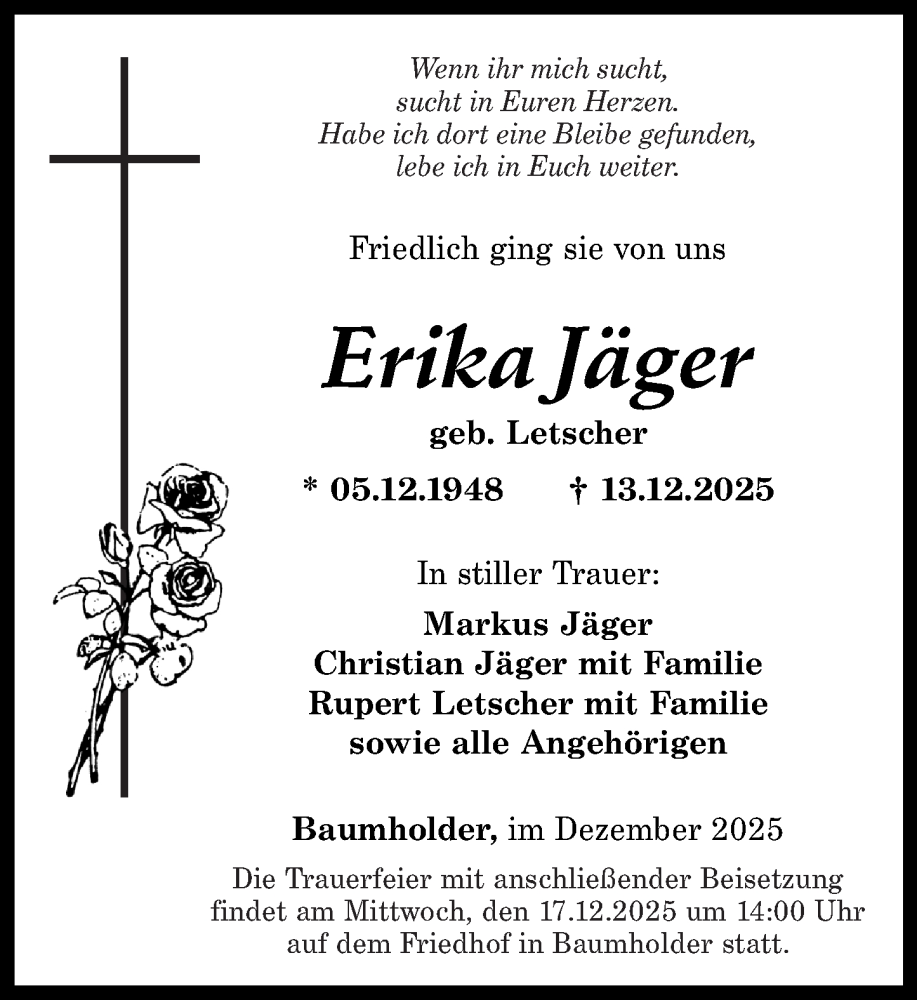 Wenn ihr mich sucht,
sucht in Euren Herzen.
Habe ich dort eine Bleibe gefunden,
lebe ich in Euch weiter.

Friedlich ging sie von uns

Erika Jäger

geb. Letscher

* 05.12.1948 † 13.12.2025

In stiller Trauer:

Markus Jäger
Christian Jäger mit Familie
Rupert Letscher mit Familie
sowie alle Angehörigen

Baumholder, im Dezember 2025

Die Trauerfeier mit anschließender Beisetzung findet am Mittwoch, den 17.12.2025 um 14:00 Uhr auf dem Friedhof in Baumholder statt.